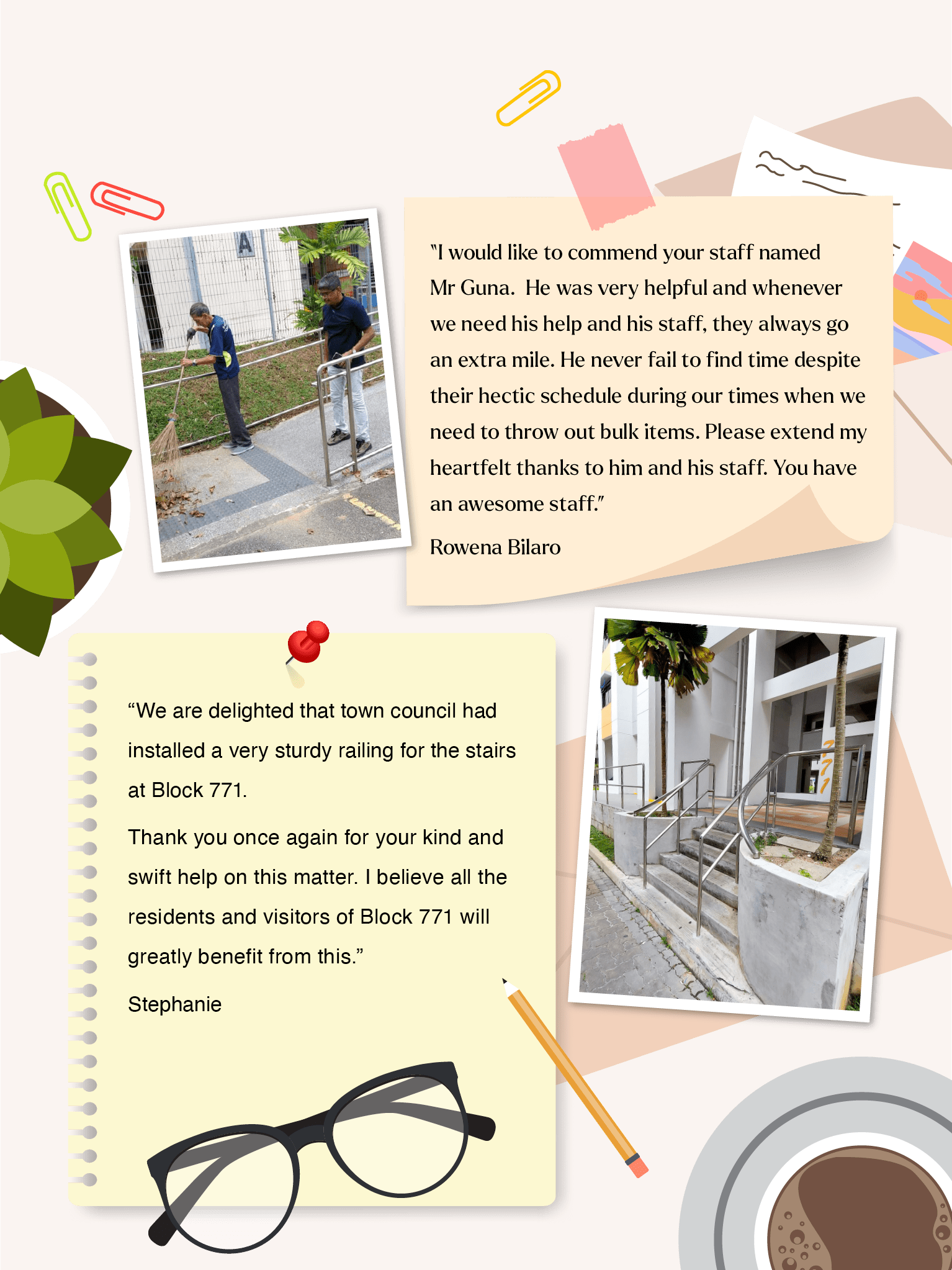 A

"I would like to commend your staff named Mr Guna. He was very helpful and whenever we need his help and his staff, they always go an extra mile. He never fail to find time despite their hectic schedule during our times when we need to throw out bulk items. Please extend my heartfelt thanks to him and his staff. You have an awesome staff."

Rowena Bilaro

"We are delighted that town council had installed a very sturdy railing for the stairs at Block 771.

Thank you once again for your kind and swift help on this matter. I believe all the residents and visitors of Block 771 will greatly benefit from this."

Stephanie

771